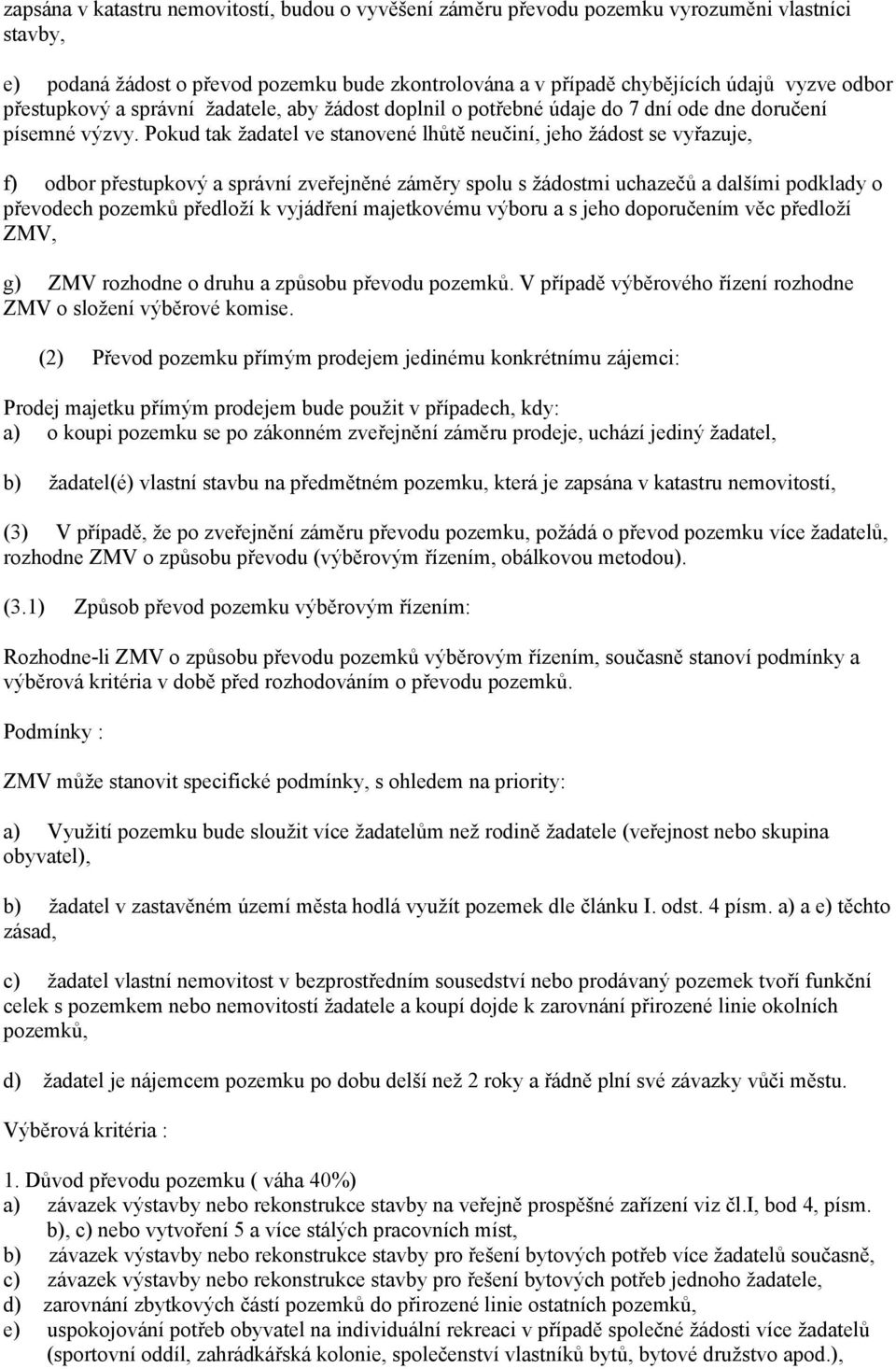 zapsána v katastru nemovitostí, budou o vyvěšení záměru převodu pozemku vyrozuměni vlastníci stavby,

e) podaná žádost o převod pozemku bude zkontrolována a v případě chybějících údajů vyzve odbor přestupkový a správní žadatele, aby žádost doplnil o potřebné údaje do 7 dní ode dne doručení písemné výzvy. Pokud tak žadatel ve stanovené lhůtě neučiní, jeho žádost se vyřazuje,

f) odbor přestupkový a správní zveřejněné záměry spolu s žádostmi uchazečů a dalšími podklady o převodech pozemků předloží k vyjádření majetkovému výboru a s jeho doporučením věc předloží ZMV,

g) ZMV rozhodne o druhu a způsobu převodu pozemků. V případě výběrového řízení rozhodne ZMV o složení výběrové komise.

(2) Převod pozemku přímým prodejem jedinému konkrétnímu zájemci:

Prodej majetku přímým prodejem bude použit v případech, kdy:
a) o koupi pozemku se po zákonném zveřejnění záměru prodeje, uchází jediný žadatel,

b) žadatel(é) vlastní stavbu na předmětném pozemku, která je zapsána v katastru nemovitostí,

(3) V případě, že po zveřejnění záměru převodu pozemku, požádá o převod pozemku více žadatelů, rozhodne ZMV o způsobu převodu (výběrovým řízením, obálkovou metodou).

(3.1) Způsob převod pozemku výběrovým řízením:

Rozhodne-li ZMV o způsobu převodu pozemků výběrovým řízením, současně stanoví podmínky a výběrová kritéria v době před rozhodováním o převodu pozemků.

Podmínky :

ZMV může stanovit specifické podmínky, s ohledem na priority:

a) Využití pozemku bude sloužit více žadatelům než rodině žadatele (veřejnost nebo skupina obyvatel),

b) žadatel v zastavěném území města hodlá využít pozemek dle článku I. odst. 4 písm. a) a e) těchto zásad,

c) žadatel vlastní nemovitost v bezprostředním sousedství nebo prodávaný pozemek tvoří funkční celek s pozemkem nebo nemovitostí žadatele a koupí dojde k zarovnání přirozené linie okolních pozemků,

d) žadatel je nájemcem pozemku po dobu delší než 2 roky a řádně plní své závazky vůči městu.

Výběrová kritéria :

1. Důvod převodu pozemku ( váha 40%)
a) závazek výstavby nebo rekonstrukce stavby na veřejně prospěšné zařízení viz čl.I, bod 4, písm. b), c) nebo vytvoření 5 a více stálých pracovních míst,
b) závazek výstavby nebo rekonstrukce stavby pro řešení bytových potřeb více žadatelů současně,
c) závazek výstavby nebo rekonstrukce stavby pro řešení bytových potřeb jednoho žadatele,
d) zarovnání zbytkových částí pozemků do přirozené linie ostatních pozemků,
e) uspokojování potřeb obyvatel na individuální rekreaci v případě společné žádosti více žadatelů (sportovní oddíl, zahrádkářská kolonie, společenství vlastníků bytů, bytové družstvo apod.),